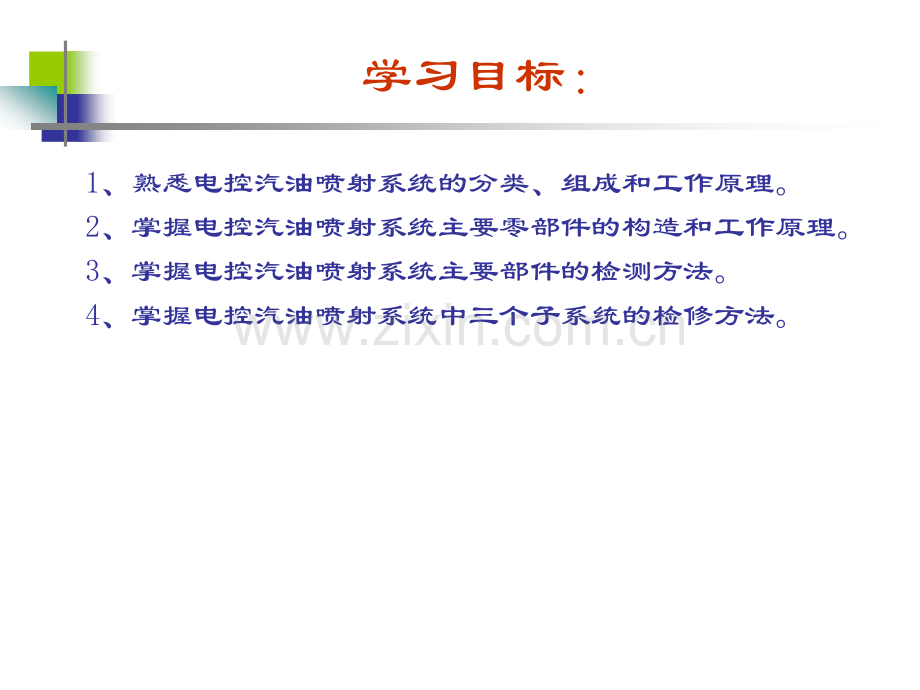 学习目标:

1、熟悉电控汽油喷射系统的分类、组成和工作原理。

2、掌握电控汽油喷射系统主要零部件的构造和工作原理。

3、掌握电控汽油喷射系统主要部件的检测方法。

4、掌握电控汽油喷射系统中三个子系统的检修方法。

www.zixin.com.cn